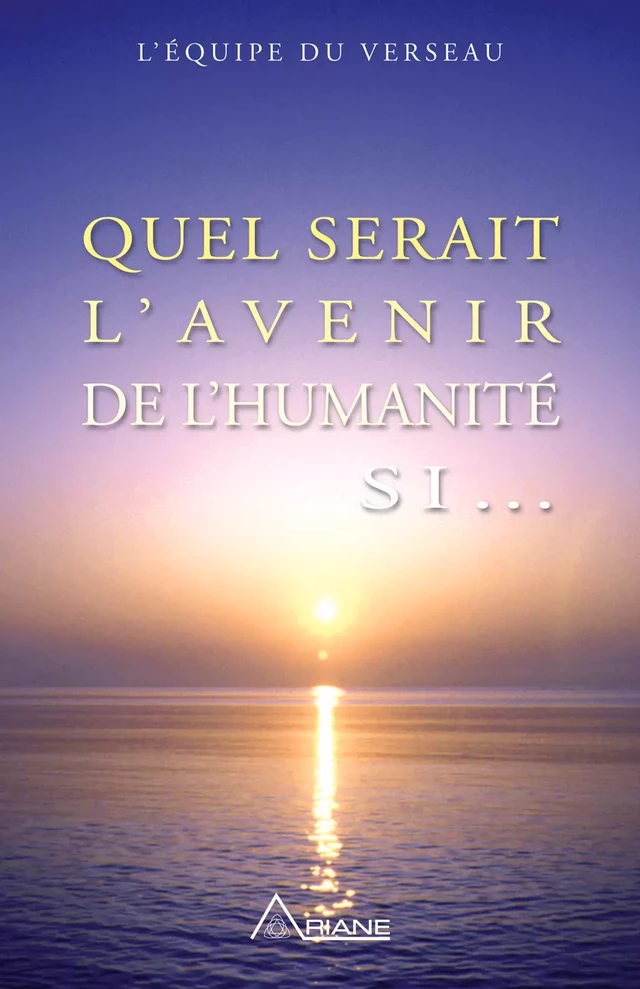 L'ÉQUIPE DU VERSEAU

QUEL SERAIT L'AVENIR DE L'HUMANITÉ SI...

ARIANE